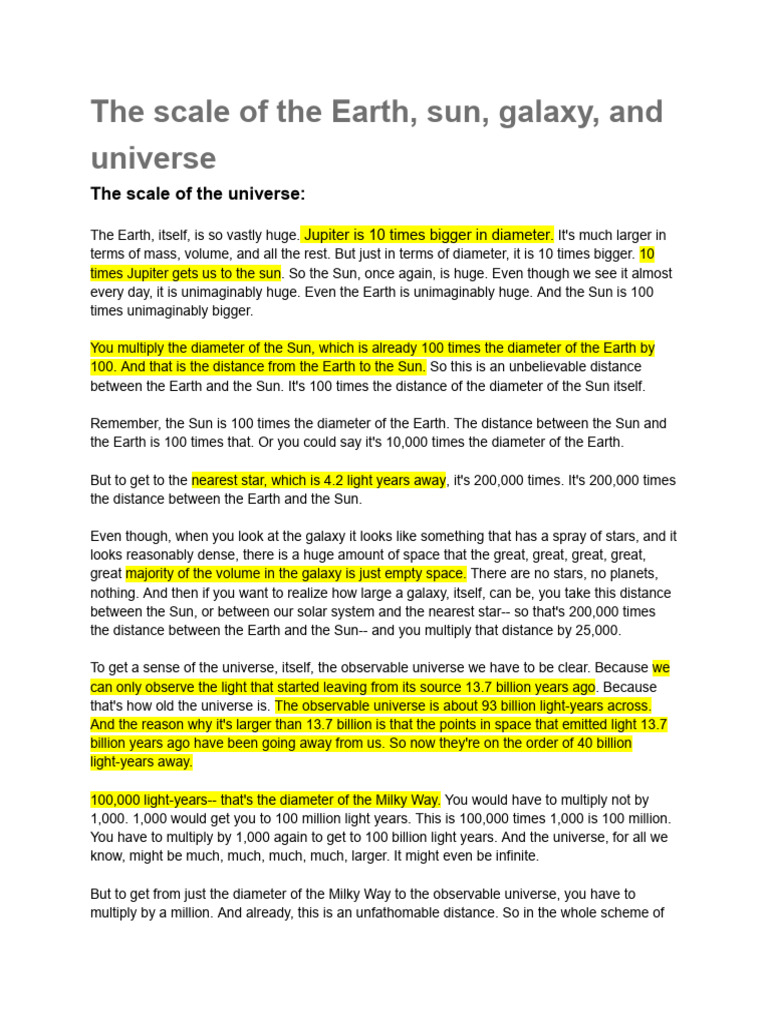 The scale of the Earth, sun, galaxy, and universe

The scale of the universe:

The Earth, itself, is so vastly huge. Jupiter is 10 times bigger in diameter. It's much larger in terms of mass, volume, and all the rest. But just in terms of diameter, it is 10 times bigger. 10 times Jupiter gets us to the sun. So the Sun, once again, is huge. Even though we see it almost every day, it is unimaginably huge. Even the Earth is unimaginably huge. And the Sun is 100 times unimaginably bigger.

You multiply the diameter of the Sun, which is already 100 times the diameter of the Earth by 100. And that is the distance from the Earth to the Sun. So this is an unbelievable distance between the Earth and the Sun. It's 100 times the distance of the diameter of the Sun itself.

Remember, the Sun is 100 times the diameter of the Earth. The distance between the Sun and the Earth is 100 times that. Or you could say it's 10,000 times the diameter of the Earth.

But to get to the nearest star, which is 4.2 light years away, it's 200,000 times. It's 200,000 times the distance between the Earth and the Sun.

Even though, when you look at the galaxy it looks like something that has a spray of stars, and it looks reasonably dense, there is a huge amount of space that the great, great, great, great, great majority of the volume in the galaxy is just empty space. There are no stars, no planets, nothing. And then if you want to realize how large a galaxy, itself, can be, you take this distance between the Sun, or between our solar system and the nearest star-- so that's 200,000 times the distance between the Earth and the Sun-- and you multiply that distance by 25,000.

To get a sense of the universe, itself, the observable universe we have to be clear. Because we can only observe the light that started leaving from its source 13.7 billion years ago. Because that's how old the universe is. The observable universe is about 93 billion light-years across. And the reason why it's larger than 13.7 billion is that the points in space that emitted light 13.7 billion years ago have been going away from us. So now they're on the order of 40 billion light-years away.

100,000 light-years-- that's the diameter of the Milky Way. You would have to multiply not by 1,000. 1,000 would get you to 100 million light years. This is 100,000 times 1,000 is 100 million. You have to multiply by 1,000 again to get to 100 billion light years. And the universe, for all we know, might be much, much, much, much, larger. It might even be infinite.

But to get from just the diameter of the Milky Way to the observable universe, you have to multiply by a million. And already, this is an unfathomable distance. So in the whole scheme of